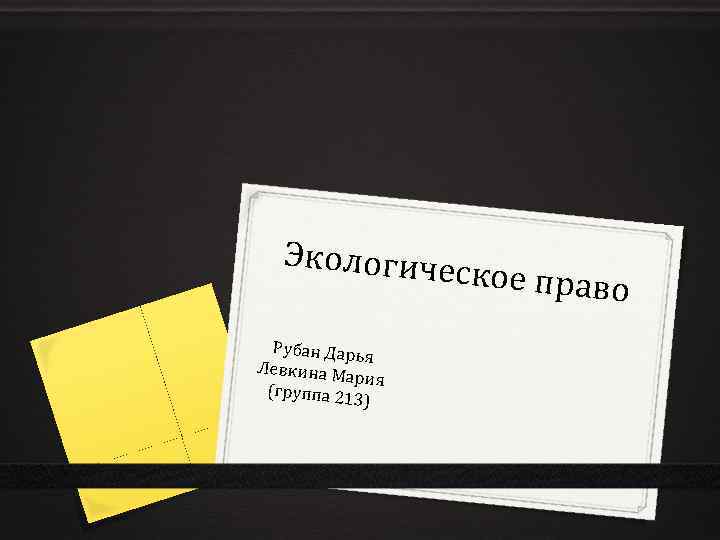 Экологическое право

Рубан Дарья
Левкина Мария
(группа 213)